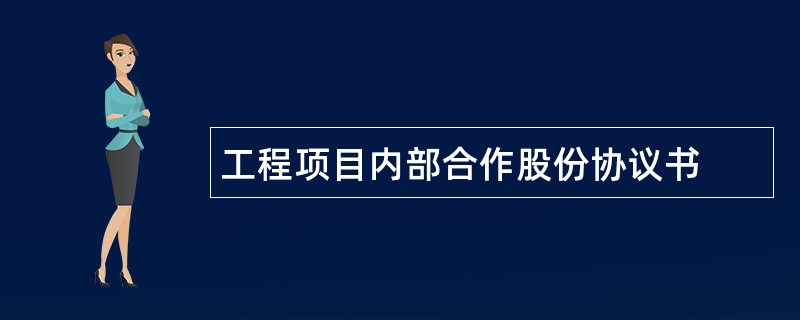 工程项目内部合作股份协议书